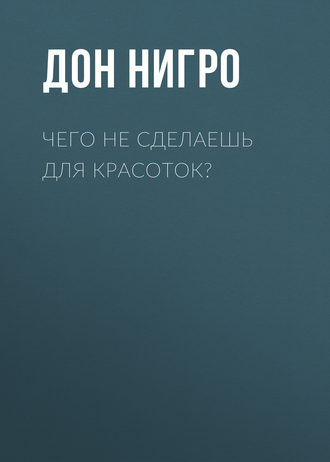 ДОН НИГРО

ЧЕГО НЕ СДЕЛАЕШЬ ДЛЯ КРАСОТОК?